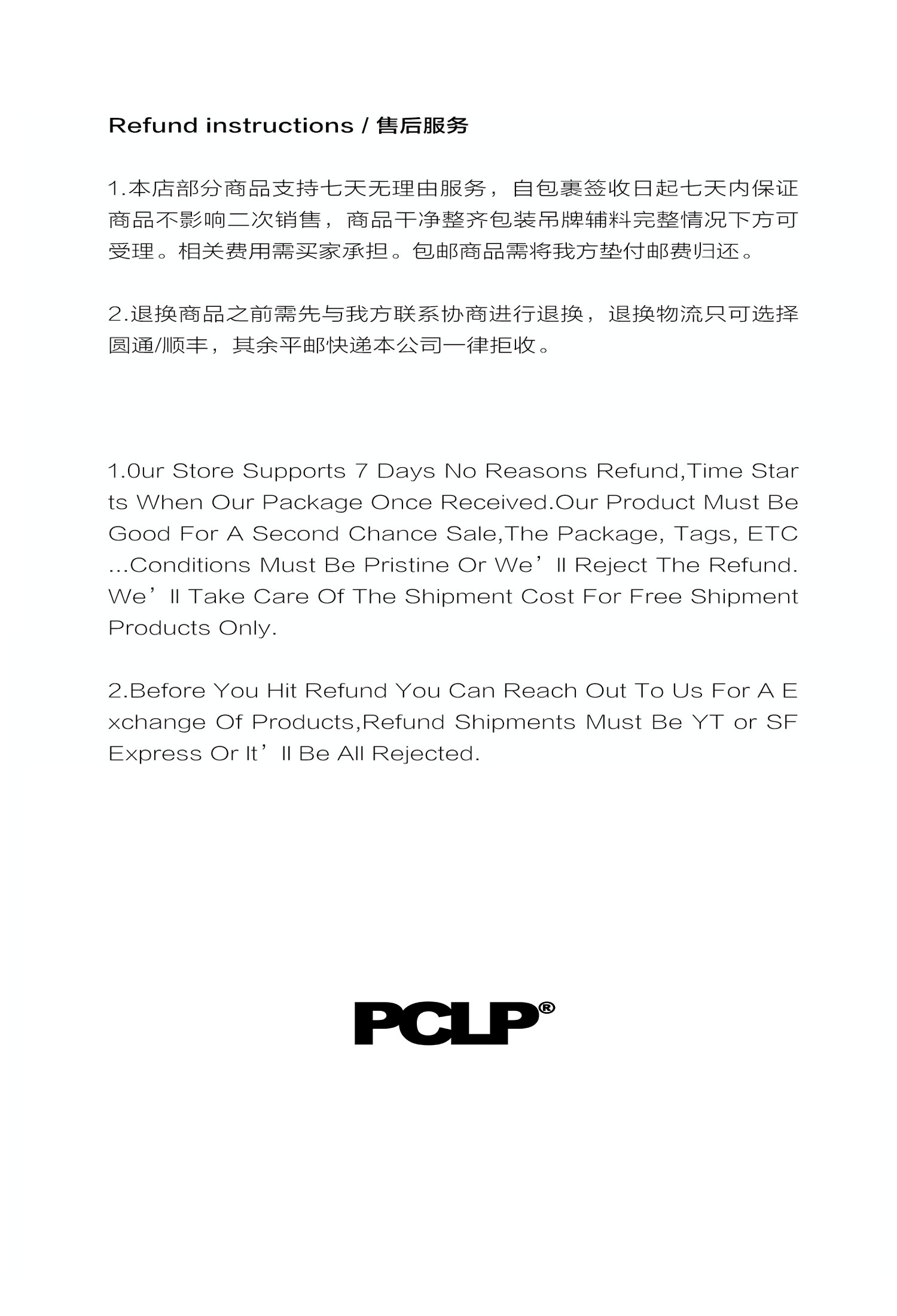 Refund instructions / 售后服务

1.本店部分商品支持七天无理由服务，自包裹签收日起七天内保证商品不影响二次销售，商品干净整齐包装吊牌辅料完整情况下方可受理。相关费用需买家承担。包邮商品需将我方垫付邮费归还。

2.退换商品之前需先与我方联系协商进行退换，退换物流只可选择圆通/顺丰，其余平邮快递本公司一律拒收。

1.0ur Store Supports 7 Days No Reasons Refund,Time Starts When Our Package Once Received.Our Product Must Be Good For A Second Chance Sale,The Package, Tags, ETC ...Conditions Must Be Pristine Or We’ll Reject The Refund. We’ll Take Care Of The Shipment Cost For Free Shipment Products Only.

2.Before You Hit Refund You Can Reach Out To Us For A Exchange Of Products,Refund Shipments Must Be YT or SF Express Or It’ll Be All Rejected.

PCLP®